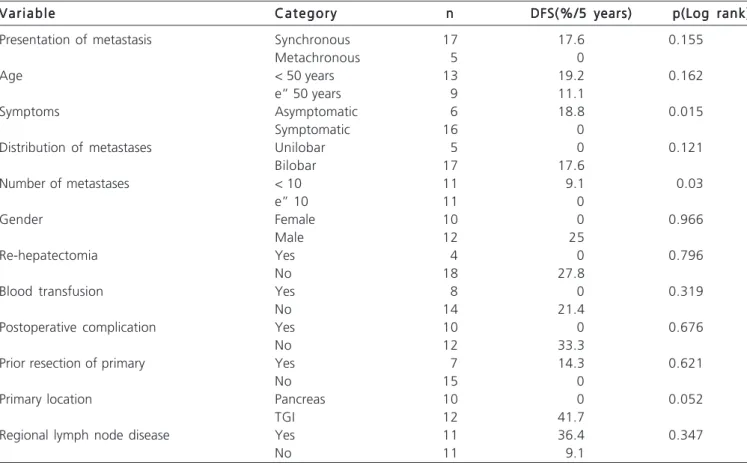 | Variable | Category | n | DFS(%/5 years) | p(Log rank) |
|---|---|---|---|---|
| Presentation of metastasis | Synchronous | 17 | 17.6 | 0.155 |
|  | Metachronous | 5 | 0 |  |
| Age | < 50 years | 13 | 19.2 | 0.162 |
|  | e" 50 years | 9 | 11.1 |  |
| Symptoms | Asymptomatic | 6 | 18.8 | 0.015 |
|  | Symptomatic | 16 | 0 |  |
| Distribution of metastases | Unilobar | 5 | 0 | 0.121 |
|  | Bilobar | 17 | 17.6 |  |
| Number of metastases | < 10 | 11 | 9.1 | 0.03 |
|  | e" 10 | 11 | 0 |  |
| Gender | Female | 10 | 0 | 0.966 |
|  | Male | 12 | 25 |  |
| Re-hepatectomia | Yes | 4 | 0 | 0.796 |
|  | No | 18 | 27.8 |  |
| Blood transfusion | Yes | 8 | 0 | 0.319 |
|  | No | 14 | 21.4 |  |
| Postoperative complication | Yes | 10 | 0 | 0.676 |
|  | No | 12 | 33.3 |  |
| Prior resection of primary | Yes | 7 | 14.3 | 0.621 |
|  | No | 15 | 0 |  |
| Primary location | Pancreas | 10 | 0 | 0.052 |
|  | TGI | 12 | 41.7 |  |
| Regional lymph node disease | Yes | 11 | 36.4 | 0.347 |
|  | No | 11 | 9.1 |  |